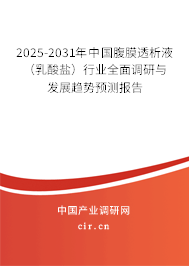 2025-2031年中国腹膜透析液（乳酸盐）行业全面调研与发展趋势预测报告

中国产业调研网

cir.cn